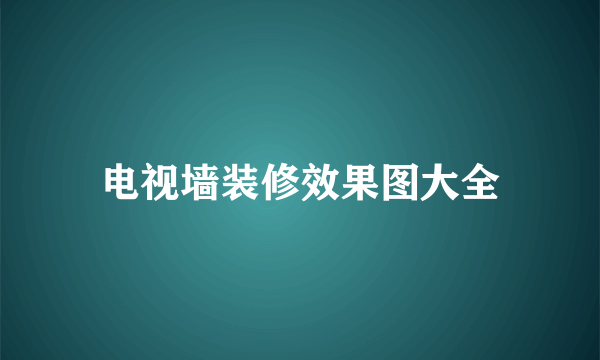 电视墙装修效果图大全